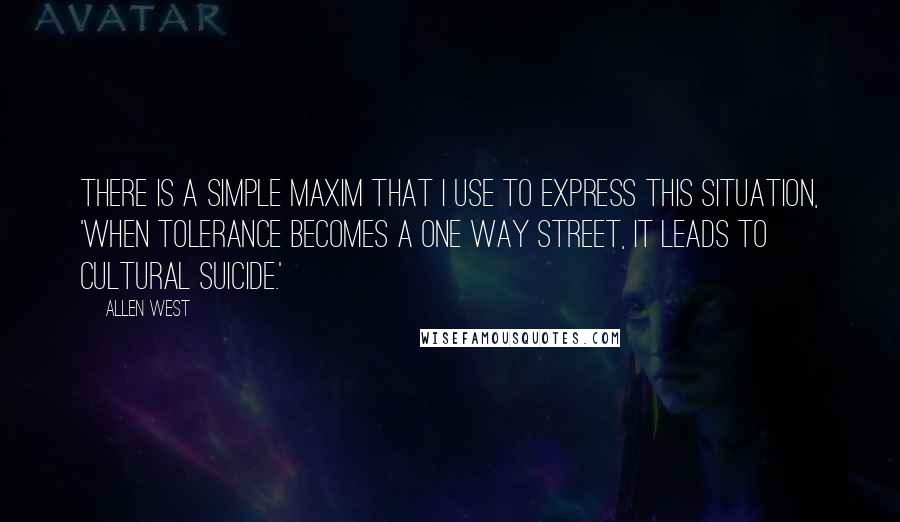 AVATAR

THERE IS A SIMPLE MAXIM THAT I USE TO EXPRESS THIS SITUATION, 'WHEN TOLERANCE BECOMES A ONE WAY STREET, IT LEADS TO CULTURAL SUICIDE.'

ALLEN WEST

WISEFAMOUSQUOTES.COM